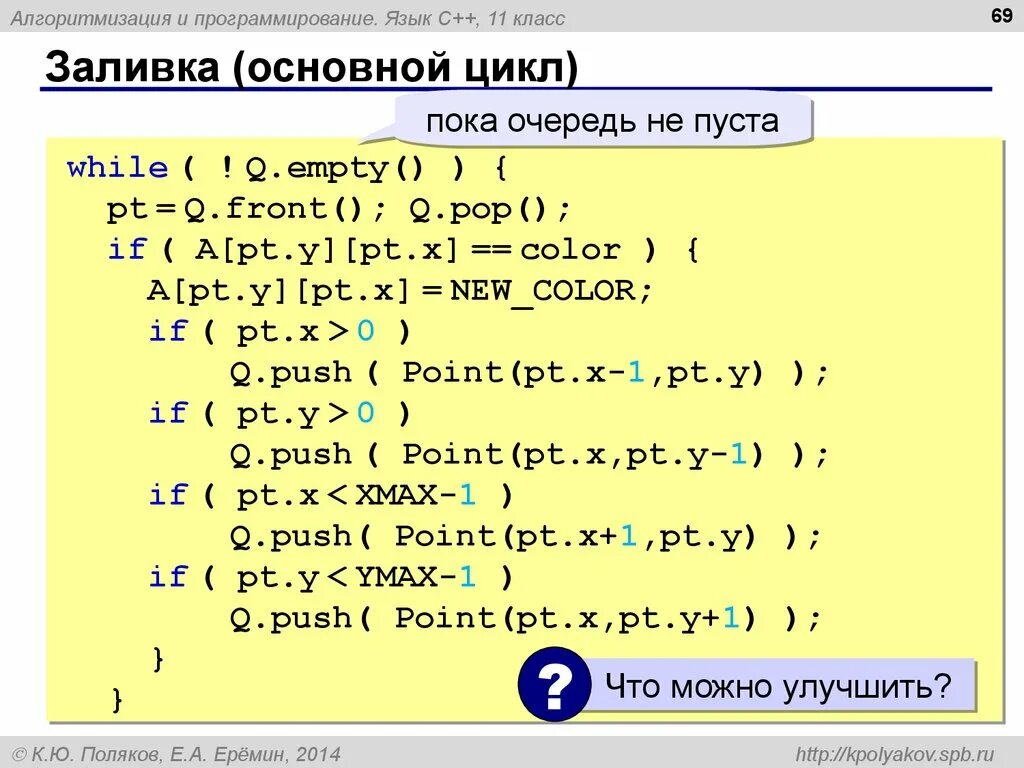 Алгоритмизация и программирование. Язык C++, 11 класс

69

Заливка (основной цикл)

пока очередь не пуста

while ( !Q.empty() ) {
  pt = Q.front(); Q.pop();
  if ( A[pt.y][pt.x] == color ) {
    A[pt.y][pt.x] = NEW_COLOR;
    if ( pt.x > 0 )
      Q.push ( Point(pt.x-1,pt.y) );
    if ( pt.y > 0 )
      Q.push ( Point(pt.x,pt.y-1) );
    if ( pt.x < XMAX-1 )
      Q.push( Point(pt.x+1,pt.y) );
    if ( pt.y < YMAX-1 )
      Q.push( Point(pt.x,pt.y+1) );
  }
}

?

Что можно улучшить?

© К.Ю. Поляков, Е.А. Ерёмин, 2014

http://kpolyakov.spb.ru